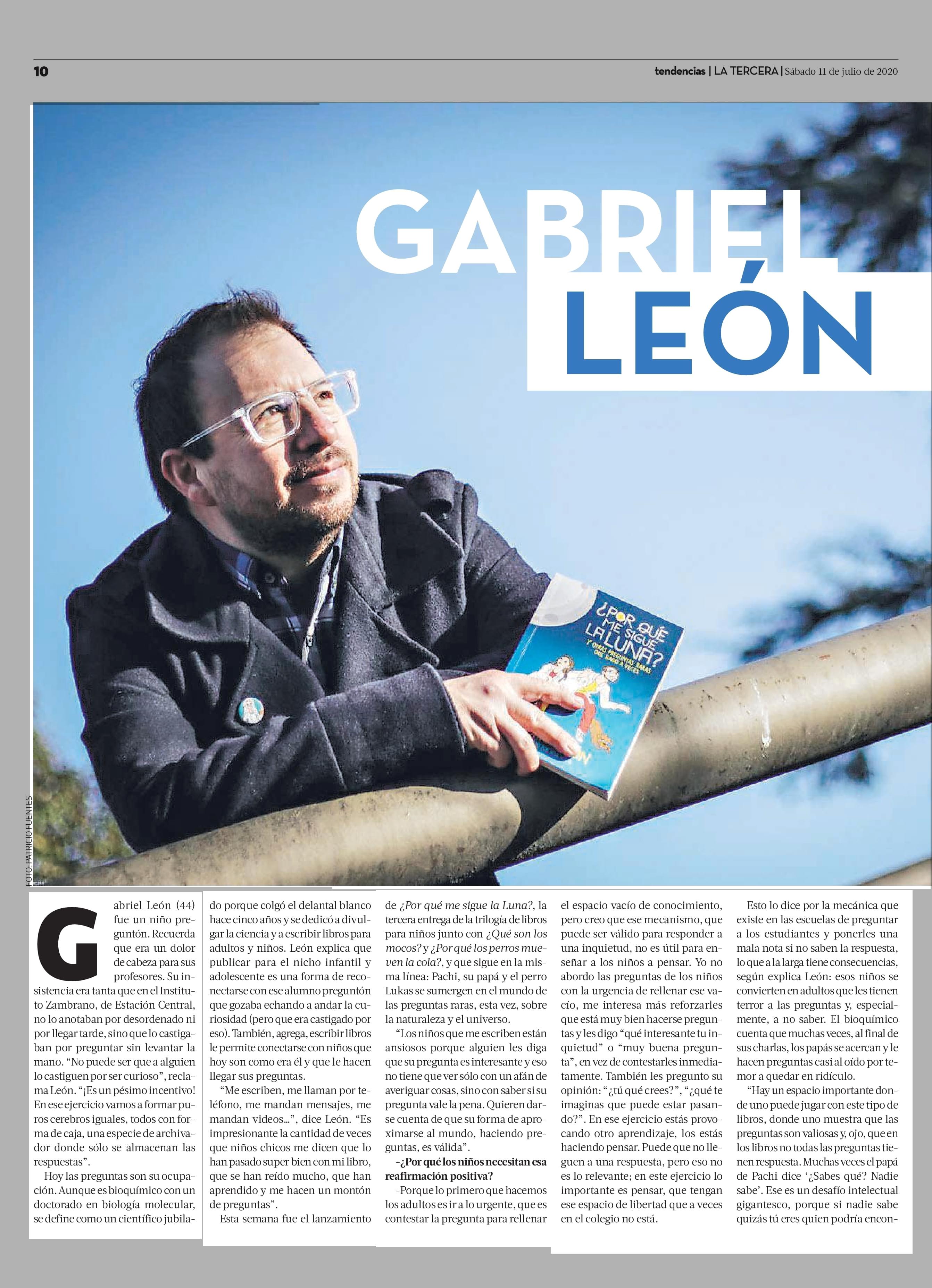 10

tendencias | LA TERCERA | Sábado 11 de julio de 2020

GABRIEL LEÓN

¿POR QUÉ ME SIGUE LA LUNA? Y OTRAS PREGUNTAS RARAS QUE HAGO A VECES

FOTO: PATRICIO FUENTES

Gabriel León (44) fue un niño preguntón. Recuerda que era un dolor de cabeza para sus profesores. Su insistencia era tanta que en el Instituto Zambrano, de Estación Central, no lo anotaban por desordenado ni por llegar tarde, sino que lo castigaban por preguntar sin levantar la mano. "No puede ser que a alguien lo castiguen por ser curioso", reclama León. "¡Es un pésimo incentivo! En ese ejercicio vamos a formar puros cerebros iguales, todos con forma de caja, una especie de archivador donde sólo se almacenan las respuestas".

Hoy las preguntas son su ocupación. Aunque es bioquímico con un doctorado en biología molecular, se define como un científico jubilado porque colgó el delantal blanco hace cinco años y se dedicó a divulgar la ciencia y a escribir libros para adultos y niños. León explica que publicar para el nicho infantil y adolescente es una forma de reconectarse con ese alumno preguntón que gozaba echando a andar la curiosidad (pero que era castigado por eso). También, agrega, escribir libros le permite conectarse con niños que hoy son como era él y que le hacen llegar sus preguntas.

"Me escriben, me llaman por teléfono, me mandan mensajes, me mandan videos...", dice León. "Es impresionante la cantidad de veces que niños chicos me dicen que lo han pasado super bien con mi libro, que se han reído mucho, que han aprendido y me hacen un montón de preguntas".

Esta semana fue el lanzamiento de ¿Por qué me sigue la Luna?, la tercera entrega de la trilogía de libros para niños junto con ¿Qué son los mocos? y ¿Por qué los perros mueven la cola?, y que sigue en la misma línea: Pachi, su papá y el perro Lukas se sumergen en el mundo de las preguntas raras, esta vez, sobre la naturaleza y el universo.

"Los niños que me escriben están ansiosos porque alguien les diga que su pregunta es interesante y eso no tiene que ver sólo con un afán de averiguar cosas, sino con saber si su pregunta vale la pena. Quieren darse cuenta de que su forma de aproximarse al mundo, haciendo preguntas, es válida".

-¿Por qué los niños necesitan esa reafirmación positiva?

-Porque lo primero que hacemos los adultos es ir a lo urgente, que es contestar la pregunta para rellenar el espacio vacío de conocimiento, pero creo que ese mecanismo, que puede ser válido para responder a una inquietud, no es útil para enseñar a los niños a pensar. Yo no abordo las preguntas de los niños con la urgencia de rellenar ese vacío, me interesa más reforzarles que está muy bien hacerse preguntas y les digo "qué interesante tu inquietud" o "muy buena pregunta", en vez de contestarles inmediatamente. También les pregunto su opinión: "¿tú qué crees?", "¿qué te imaginas que puede estar pasando?". En ese ejercicio estás provocando otro aprendizaje, los estás haciendo pensar. Puede que no lleguen a una respuesta, pero eso no es lo relevante; en este ejercicio lo importante es pensar, que tengan ese espacio de libertad que a veces en el colegio no está.

Esto lo dice por la mecánica que existe en las escuelas de preguntar a los estudiantes y ponerles una mala nota si no saben la respuesta, lo que a la larga tiene consecuencias, según explica León: esos niños se convierten en adultos que les tienen terror a las preguntas y, especialmente, a no saber. El bioquímico cuenta que muchas veces, al final de sus charlas, los papás se acercan y le hacen preguntas casi al oído por temor a quedar en ridículo.

"Hay un espacio importante donde uno puede jugar con este tipo de libros, donde uno muestra que las preguntas son valiosas y, ojo, que en los libros no todas las preguntas tienen respuesta. Muchas veces el papá de Pachi dice '¿Sabes qué? Nadie sabe'. Ese es un desafío intelectual gigantesco, porque si nadie sabe quizás tú eres quien podría encon-